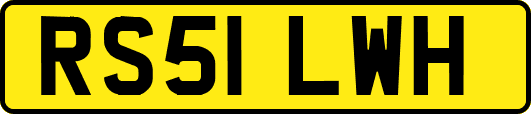 RS51 LWH